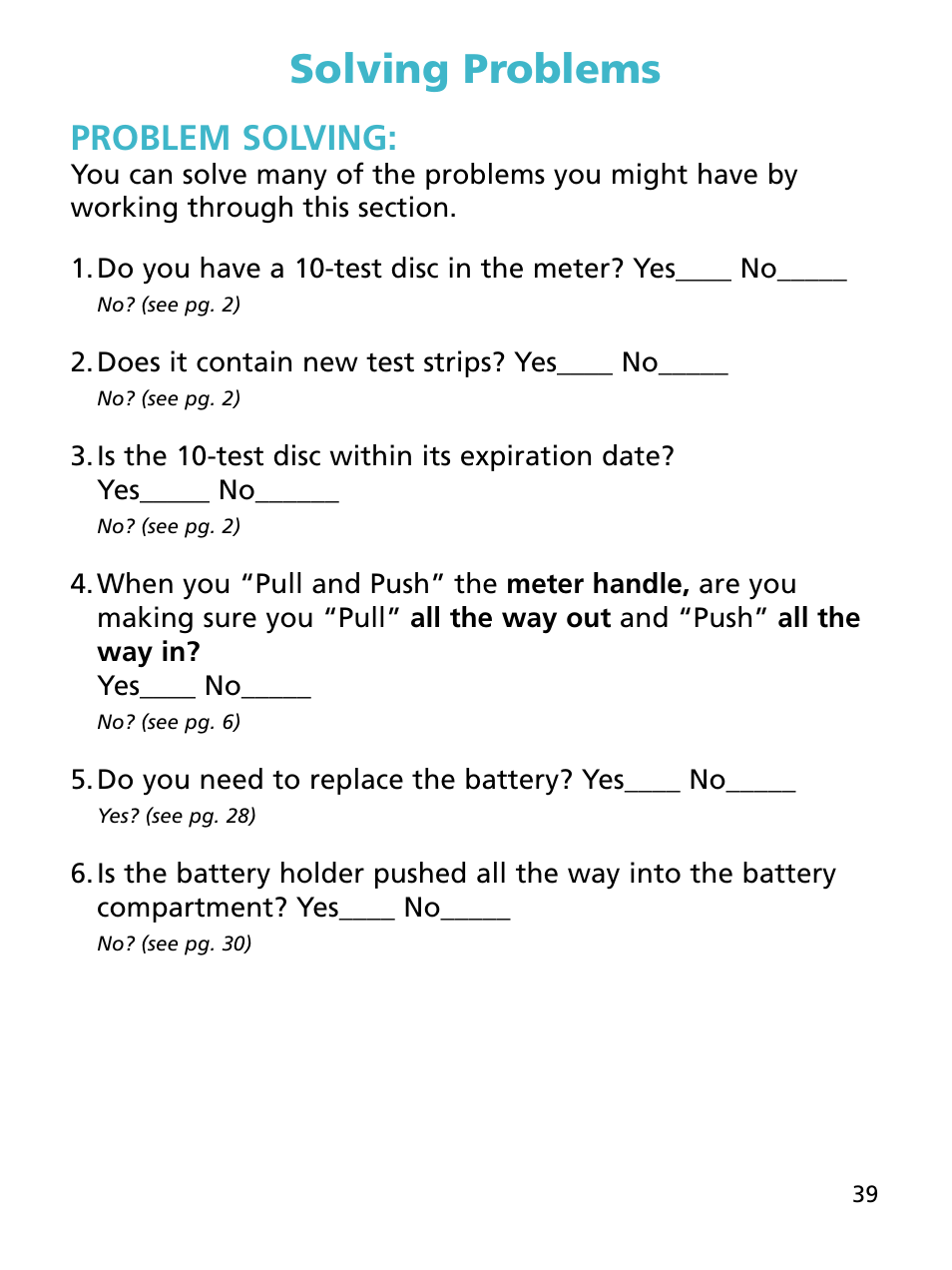 Solving Problems

PROBLEM SOLVING:
You can solve many of the problems you might have by working through this section.

1. Do you have a 10-test disc in the meter? Yes____ No_____
No? (see pg. 2)

2. Does it contain new test strips? Yes____ No_____
No? (see pg. 2)

3. Is the 10-test disc within its expiration date?
Yes_____ No______
No? (see pg. 2)

4. When you "Pull and Push" the meter handle, are you making sure you "Pull" all the way out and "Push" all the way in?
Yes____ No_____
No? (see pg. 6)

5. Do you need to replace the battery? Yes____ No_____
Yes? (see pg. 28)

6. Is the battery holder pushed all the way into the battery compartment? Yes____ No_____
No? (see pg. 30)

39